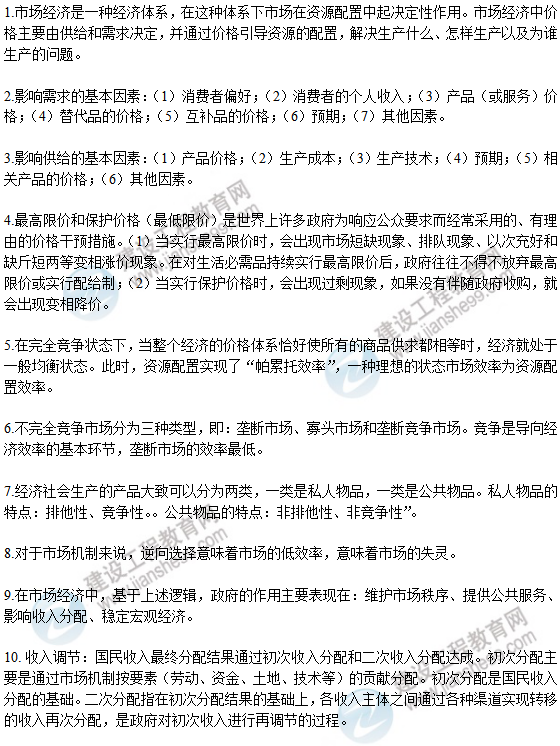 1.市场经济是一种经济体系，在这种体系下市场在资源配置中起决定性作用。市场经济中价格主要由供给和需求决定，并通过价格引导资源的配置，解决生产什么、怎样生产以及为谁生产的问题。

2.影响需求的基本因素：（1）消费者偏好；（2）消费者的个人收入；（3）产品（或服务）价格；（4）替代品的价格；（5）互补品的价格；（6）预期；（7）其他因素。

3.影响供给的基本因素：（1）产品价格；（2）生产成本；（3）生产技术；（4）预期；（5）相关产品的价格；（6）其他因素。

4.最高限价和保护价格（最低限价）是世界上许多政府为响应公众要求而经常采用的、有理由的价格干预措施。（1）当实行最高限价时，会出现市场短缺现象、排队现象、以次充好和缺斤短两等变相涨价现象。在对生活必需品持续实行最高限价后，政府往往不得不放弃最高限价或实行配给制；（2）当实行保护价格时，会出现过剩现象，如果没有伴随政府收购，就会出现变相降价。

5.在完全竞争状态下，当整个经济的价格体系恰好使所有的商品供求都相等时，经济就处于一般均衡状态。此时，资源配置实现了“帕累托效率”，一种理想的状态市场效率为资源配置效率。

6.不完全竞争市场分为三种类型，即：垄断市场、寡头市场和垄断竞争市场。竞争是导向经济效率的基本环节，垄断市场的效率最低。

7.经济社会生产的产品大致可以分为两类，一类是私人物品，一类是公共物品。私人物品的特点：排他性、竞争性。。公共物品的特点：非排他性、非竞争性”。

8.对于市场机制来说，逆向选择意味着市场的低效率，意味着市场的失灵。

9.在市场经济中，基于上述逻辑，政府的作用主要表现在：维护市场秩序、提供公共服务、影响收入分配、稳定宏观经济。

10. 收入调节：国民收入最终分配结果通过初次收入分配和二次收入分配达成。初次分配主要是通过市场机制按要素（劳动、资金、土地、技术等）的贡献分配。初次分配是国民收入分配的基础。二次分配指在初次分配结果的基础上，各收入主体之间通过各种渠道实现转移的收入再次分配，是政府对初次收入进行再调节的过程。

建设工程教育网 www.jianshe99.com